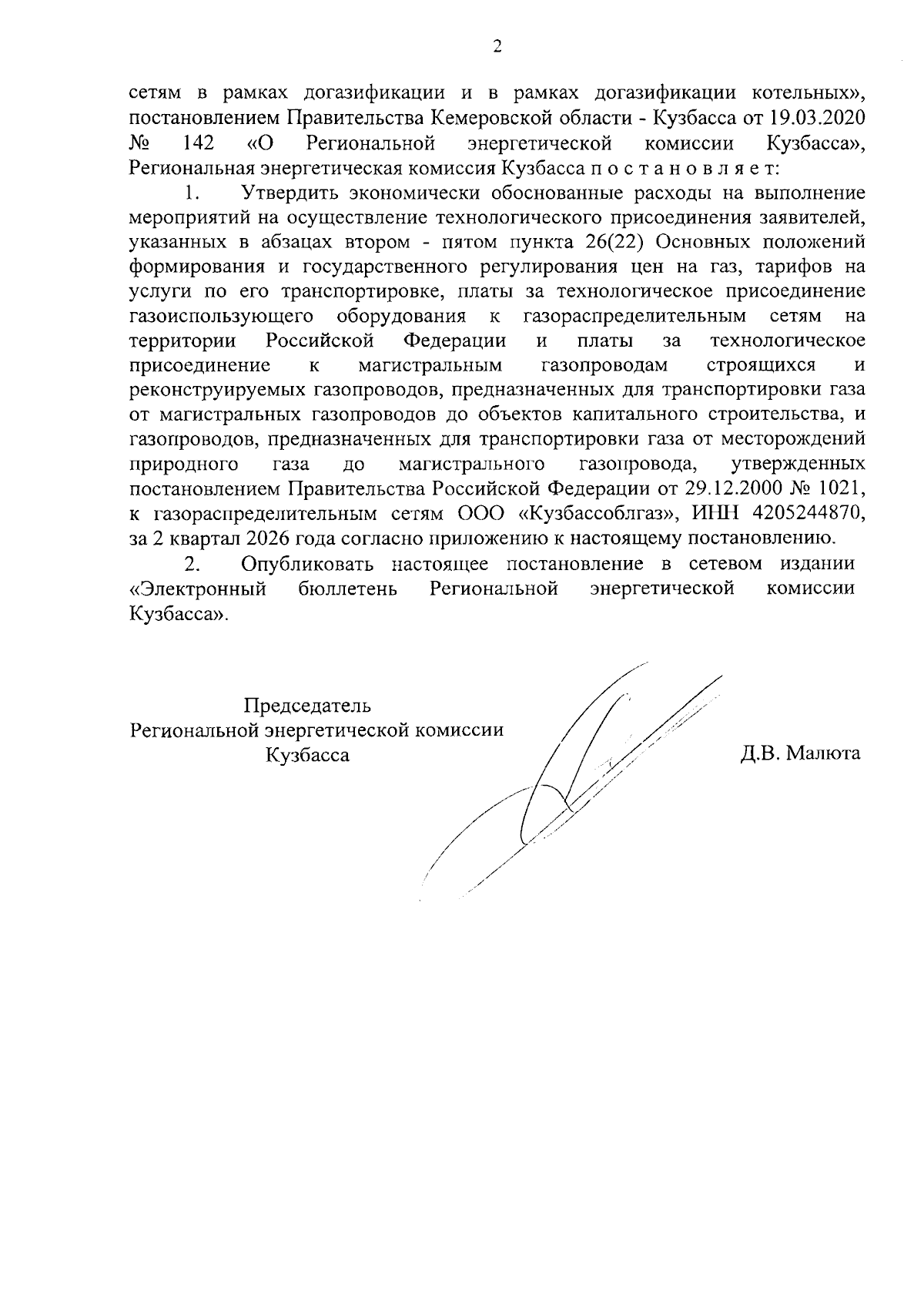 2

сетям в рамках догазификации и в рамках догазификации котельных», постановлением Правительства Кемеровской области - Кузбасса от 19.03.2020 № 142 «О Региональной энергетической комиссии Кузбасса», Региональная энергетическая комиссия Кузбасса п о с т а н о в л я е т:

1. Утвердить экономически обоснованные расходы на выполнение мероприятий на осуществление технологического присоединения заявителей, указанных в абзацах втором - пятом пункта 26(22) Основных положений формирования и государственного регулирования цен на газ, тарифов на услуги по его транспортировке, платы за технологическое присоединение газоиспользующего оборудования к газораспределительным сетям на территории Российской Федерации и платы за технологическое присоединение к магистральным газопроводам строящихся и реконструируемых газопроводов, предназначенных для транспортировки газа от магистральных газопроводов до объектов капитального строительства, и газопроводов, предназначенных для транспортировки газа от месторождений природного газа до магистрального газопровода, утвержденных постановлением Правительства Российской Федерации от 29.12.2000 № 1021, к газораспределительным сетям ООО «Кузбассоблгаз», ИНН 4205244870, за 2 квартал 2026 года согласно приложению к настоящему постановлению.

2. Опубликовать настоящее постановление в сетевом издании «Электронный бюллетень Региональной энергетической комиссии Кузбасса».

Председатель
Региональной энергетической комиссии
Кузбасса

Д.В. Малюта